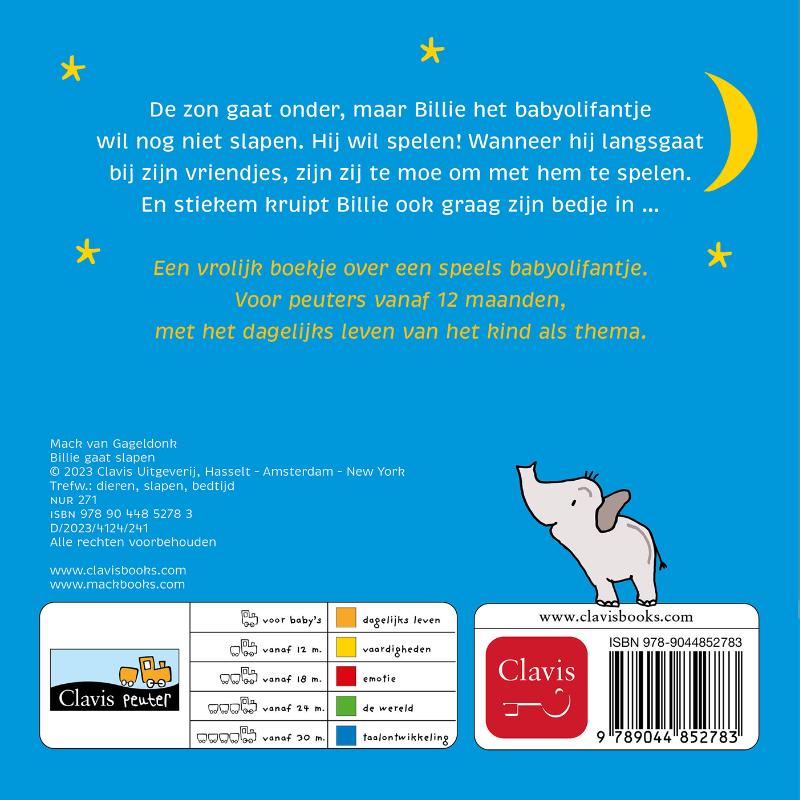 De zon gaat onder, maar Billie het babyolifantje wil nog niet slapen. Hij wil spelen! Wanneer hij langsgaat bij zijn vriendjes, zijn zij te moe om met hem te spelen. En stiekem kruipt Billie ook graag zijn bedje in ...

Een vrolijk boekje over een speels babyolifantje. Voor peuters vanaf 12 maanden, met het dagelijks leven van het kind als thema.

Mack van Gageldonk
Billie gaat slapen
© 2023 Clavis Uitgeverij, Hasselt - Amsterdam - New York
Trefw.: dieren, slapen, bedtijd
NUR 271
ISBN 978 90 448 5278 3
D/2023/4124/241
Alle rechten voorbehouden

www.clavisbooks.com
www.mackbooks.com

Clavis peuter

| voor baby's | dagelijks leven |
|---|---|
| vanaf 12 m. | vaardigheden |
| vanaf 18 m. | emotie |
| vanaf 24 m. | de wereld |
| vanaf 30 m. | taalontwikkeling |

www.clavisbooks.com
Clavis
ISBN 978-9044852783
9 789044 852783